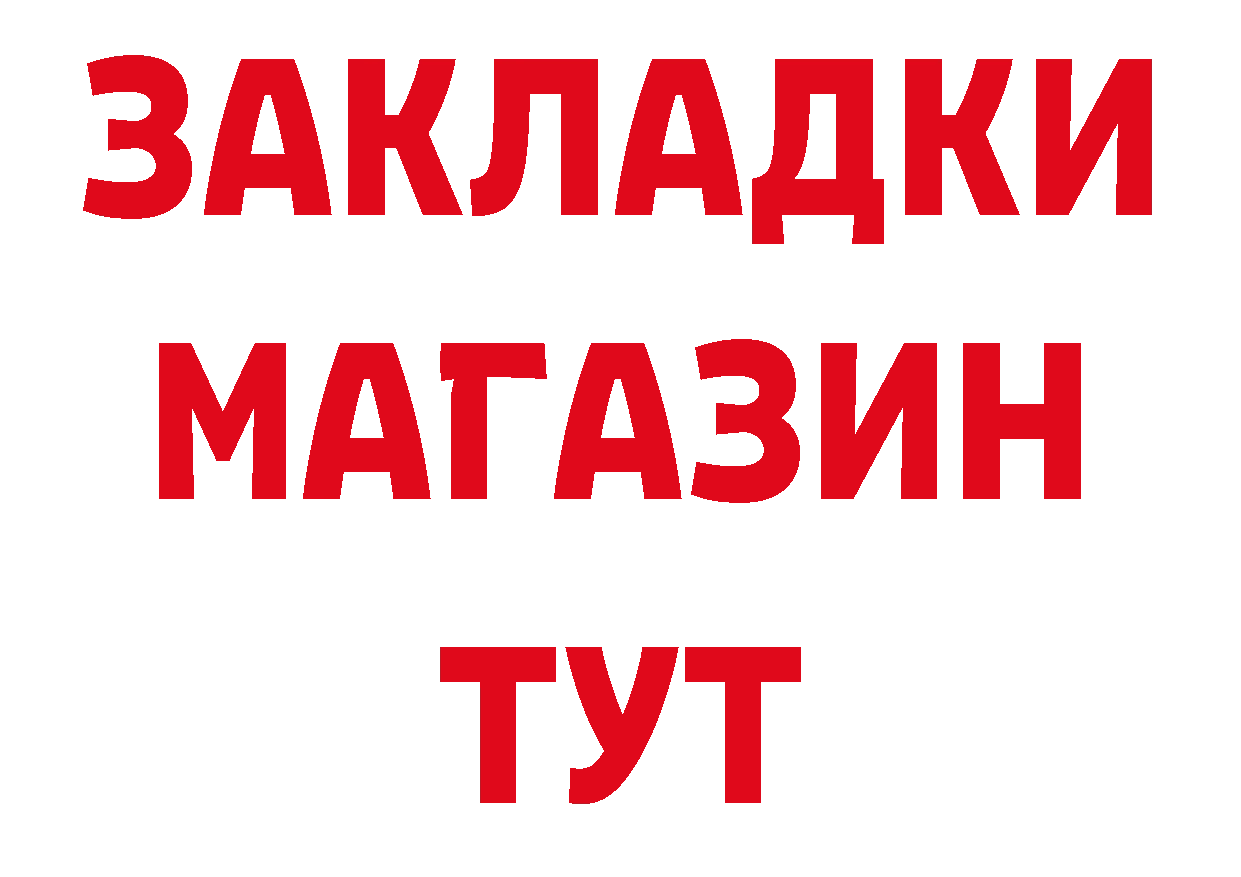 ЗАКЛАДКИ
МАГАЗИН
ТУТ